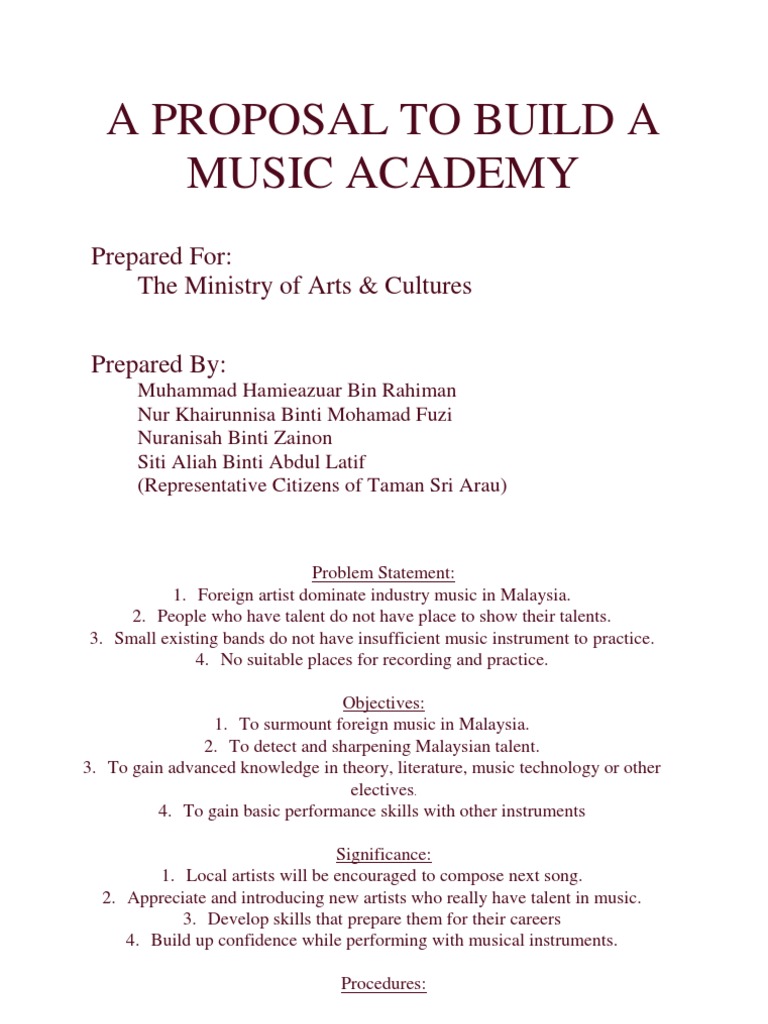 A PROPOSAL TO BUILD A MUSIC ACADEMY

Prepared For:
The Ministry of Arts & Cultures

Prepared By:
Muhammad Hamieazuar Bin Rahiman
Nur Khairunnisa Binti Mohamad Fuzi
Nuranisah Binti Zainon
Siti Aliah Binti Abdul Latif
(Representative Citizens of Taman Sri Arau)

Problem Statement:
1. Foreign artist dominate industry music in Malaysia.
2. People who have talent do not have place to show their talents.
3. Small existing bands do not have insufficient music instrument to practice.
4. No suitable places for recording and practice.

Objectives:
1. To surmount foreign music in Malaysia.
2. To detect and sharpening Malaysian talent.
3. To gain advanced knowledge in theory, literature, music technology or other electives.
4. To gain basic performance skills with other instruments

Significance:
1. Local artists will be encouraged to compose next song.
2. Appreciate and introducing new artists who really have talent in music.
3. Develop skills that prepare them for their careers
4. Build up confidence while performing with musical instruments.

Procedures: